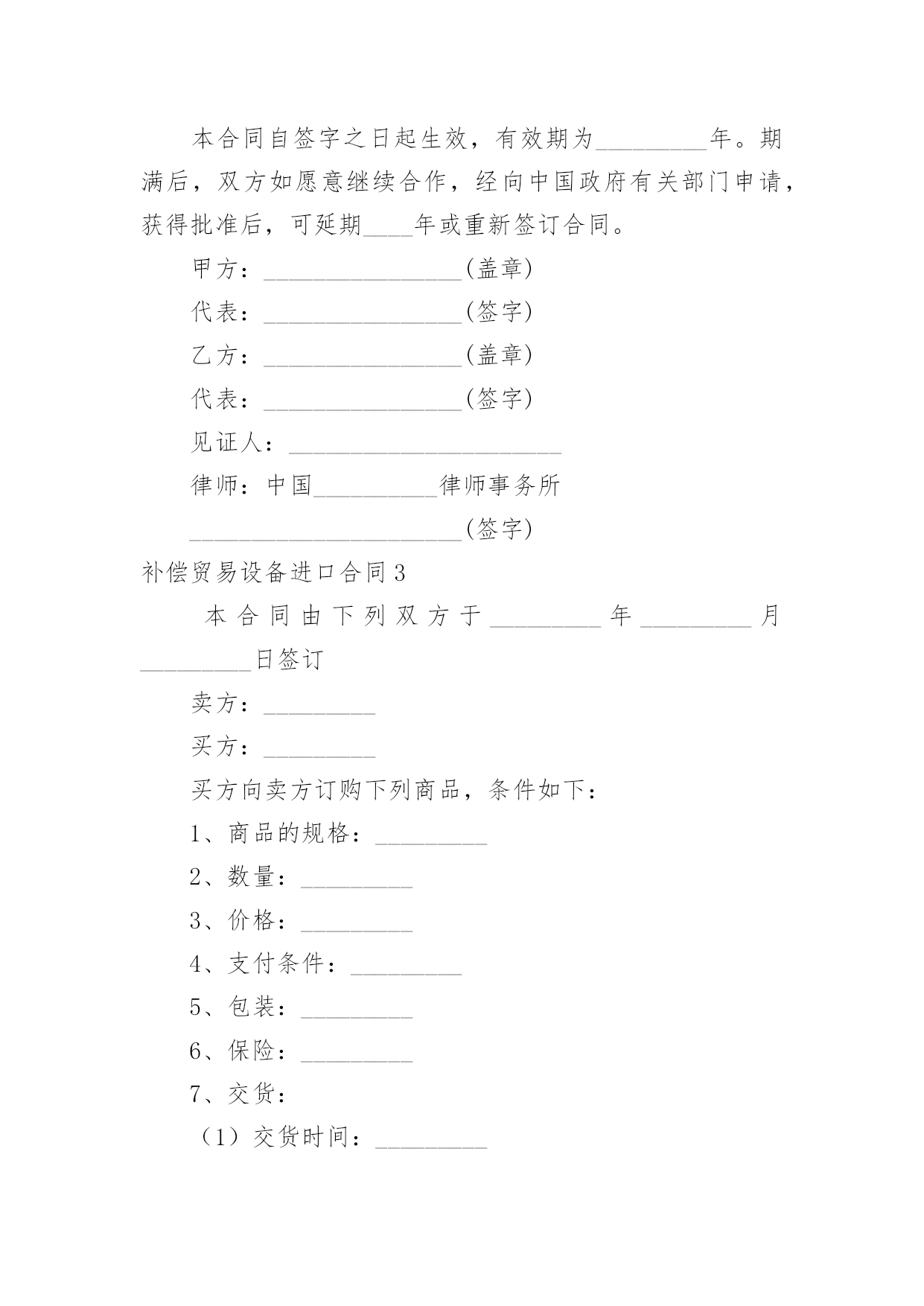 本合同自签字之日起生效，有效期为_________年。期满后，双方如愿意继续合作，经向中国政府有关部门申请，获得批准后，可延期____年或重新签订合同。

甲方：________________(盖章)

代表：________________(签字)

乙方：________________(盖章)

代表：________________(签字)

见证人：______________________

律师：中国__________律师事务所

______________________(签字)

补偿贸易设备进口合同3

本合同由下列双方于_________年_________月_________日签订

卖方：_________

买方：_________

买方向卖方订购下列商品，条件如下：

1、商品的规格：_________

2、数量：_________

3、价格：_________

4、支付条件：_________

5、包装：_________

6、保险：_________

7、交货：

（1）交货时间：_________